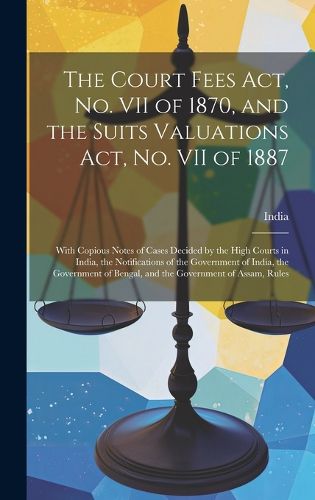 The Court Fees Act, No. VII of 1870, and the Suits Valuations Act, No. VII of 1887

India

With Copious Notes of Cases Decided by the High Courts in India, the Notifications of the Government of India, the Government of Bengal, and the Government of Assam, Rules